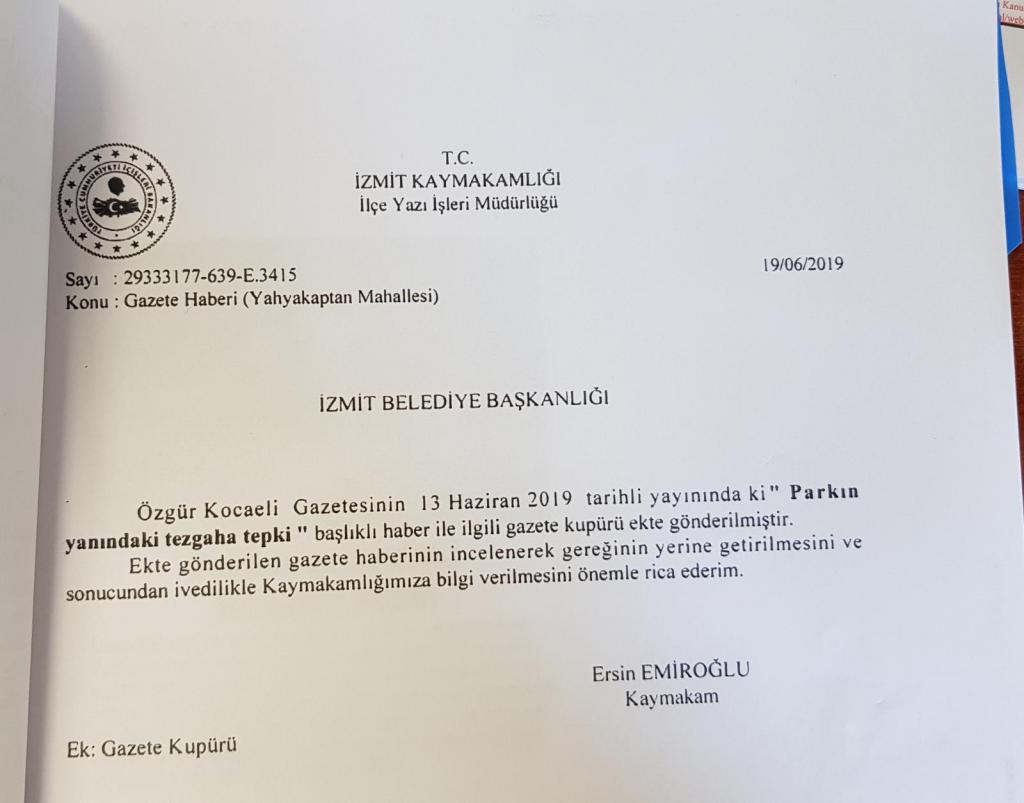 T.C.
İZMİT KAYMAKAMLIĞI
İlçe Yazı İşleri Müdürlüğü

Sayı : 29333177-639-E.3415
Konu : Gazete Haberi (Yahyakaptan Mahallesi)

19/06/2019

İZMİT BELEDİYE BAŞKANLIĞI

Özgür Kocaeli Gazetesinin 13 Haziran 2019 tarihli yayınında ki" Parkın yanındaki tezgaha tepki " başlıklı haber ile ilgili gazete kupürü ekte gönderilmiştir.

Ekte gönderilen gazete haberinin incelenerek gereğinin yerine getirilmesini ve sonucundan ivedilikle Kaymakamlığımıza bilgi verilmesini önemle rica ederim.

Ersin EMİROĞLU
Kaymakam

Ek: Gazete Kupürü